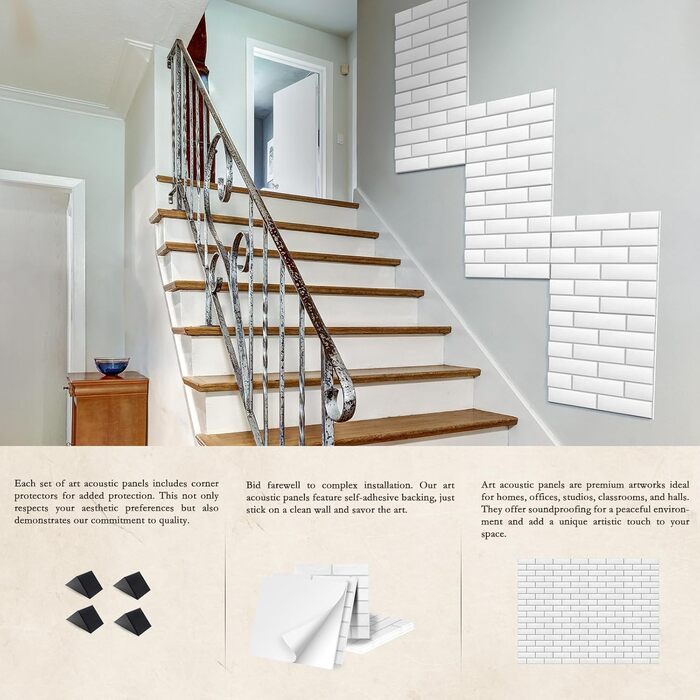 Each set of art acoustic panels includes corner protectors for added protection. This not only respects your aesthetic preferences but also demonstrates our commitment to quality.

Bid farewell to complex installation. Our art acoustic panels feature self-adhesive backing, just stick on a clean wall and savor the art.

Art acoustic panels are premium artworks ideal for homes, offices, studios, classrooms, and halls. They offer soundproofing for a peaceful environment and add a unique artistic touch to your space.